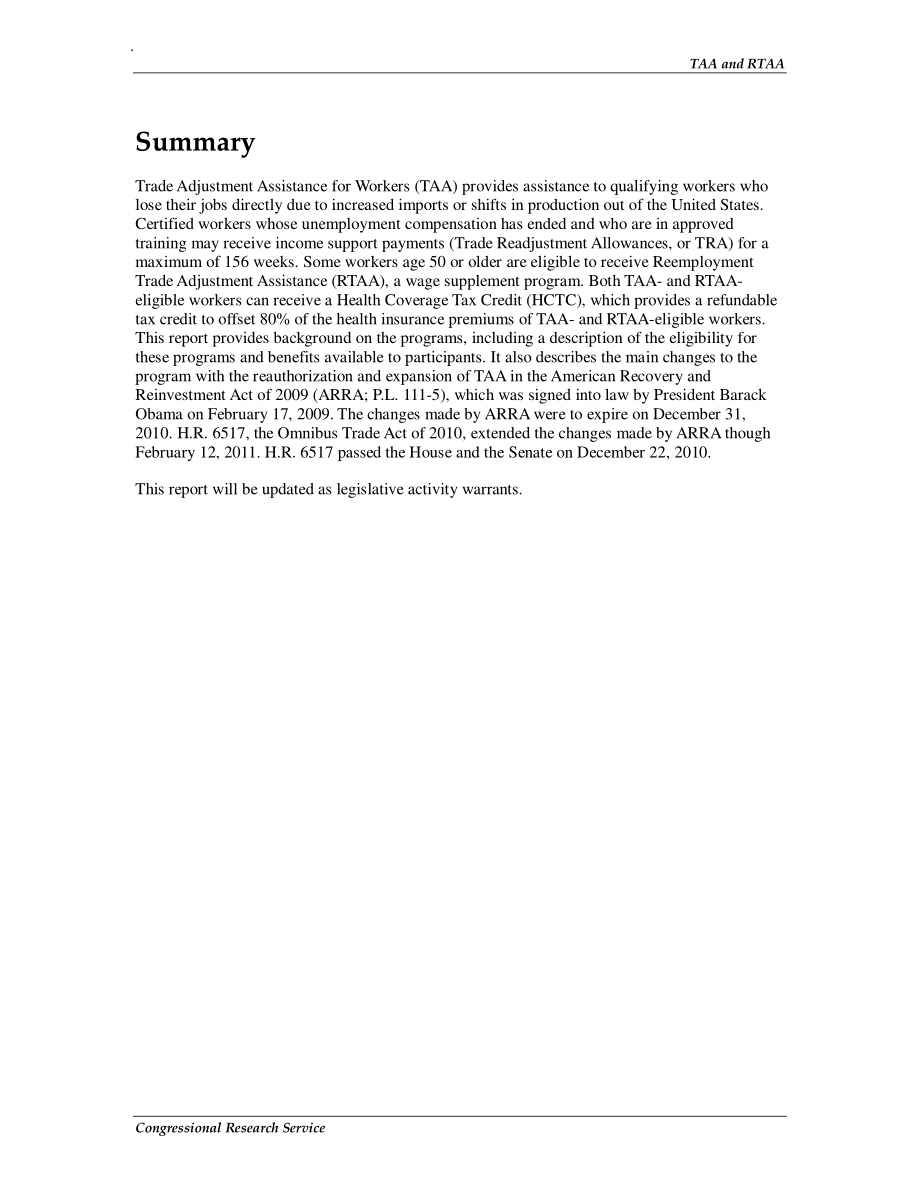 TAA and RTAA

Summary

Trade Adjustment Assistance for Workers (TAA) provides assistance to qualifying workers who lose their jobs directly due to increased imports or shifts in production out of the United States. Certified workers whose unemployment compensation has ended and who are in approved training may receive income support payments (Trade Readjustment Allowances, or TRA) for a maximum of 156 weeks. Some workers age 50 or older are eligible to receive Reemployment Trade Adjustment Assistance (RTAA), a wage supplement program. Both TAA- and RTAA-eligible workers can receive a Health Coverage Tax Credit (HCTC), which provides a refundable tax credit to offset 80% of the health insurance premiums of TAA- and RTAA-eligible workers. This report provides background on the programs, including a description of the eligibility for these programs and benefits available to participants. It also describes the main changes to the program with the reauthorization and expansion of TAA in the American Recovery and Reinvestment Act of 2009 (ARRA; P.L. 111-5), which was signed into law by President Barack Obama on February 17, 2009. The changes made by ARRA were to expire on December 31, 2010. H.R. 6517, the Omnibus Trade Act of 2010, extended the changes made by ARRA though February 12, 2011. H.R. 6517 passed the House and the Senate on December 22, 2010.

This report will be updated as legislative activity warrants.

Congressional Research Service